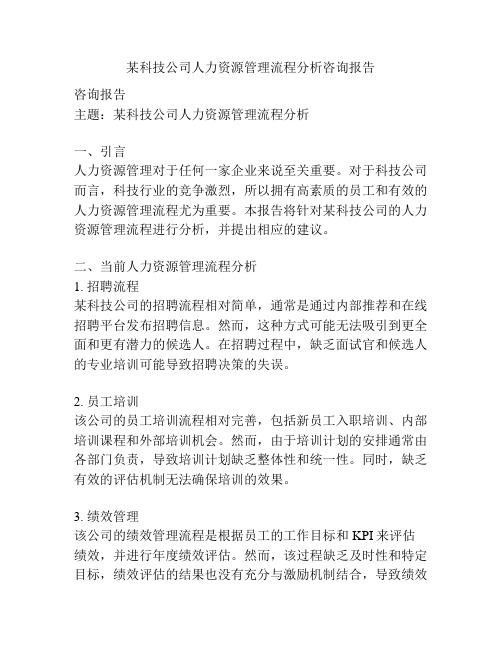 某科技公司人力资源管理流程分析咨询报告

咨询报告
主题：某科技公司人力资源管理流程分析

一、引言
人力资源管理对于任何一家企业来说至关重要。对于科技公司而言，科技行业的竞争激烈，所以拥有高素质的员工和有效的人力资源管理流程尤为重要。本报告将针对某科技公司的人力资源管理流程进行分析，并提出相应的建议。

二、当前人力资源管理流程分析
1. 招聘流程
某科技公司的招聘流程相对简单，通常是通过内部推荐和在线招聘平台发布招聘信息。然而，这种方式可能无法吸引到更全面和更有潜力的候选人。在招聘过程中，缺乏面试官和候选人的专业培训可能导致招聘决策的失误。

2. 员工培训
该公司的员工培训流程相对完善，包括新员工入职培训、内部培训课程和外部培训机会。然而，由于培训计划的安排通常由各部门负责，导致培训计划缺乏整体性和统一性。同时，缺乏有效的评估机制无法确保培训的效果。

3. 绩效管理
该公司的绩效管理流程是根据员工的工作目标和 KPI 来评估绩效，并进行年度绩效评估。然而，该过程缺乏及时性和特定目标，绩效评估的结果也没有充分与激励机制结合，导致绩效